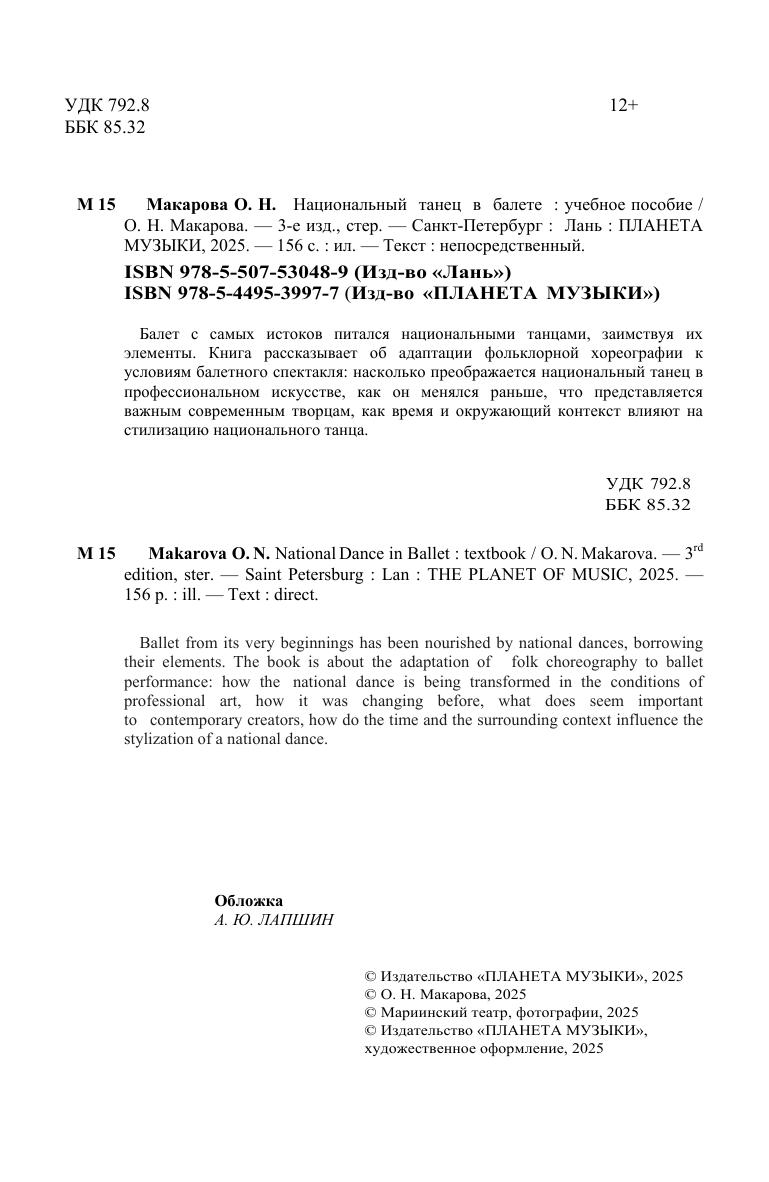 УДК 792.8
ББК 85.32

12+

М 15 Макарова О. Н. Национальный танец в балете : учебное пособие / О. Н. Макарова. — 3-е изд., стер. — Санкт-Петербург : Лань : ПЛАНЕТА МУЗЫКИ, 2025. — 156 с. : ил. — Текст : непосредственный.

ISBN 978-5-507-53048-9 (Изд-во «Лань»)
ISBN 978-5-4495-3997-7 (Изд-во «ПЛАНЕТА МУЗЫКИ»)

Балет с самых истоков питался национальными танцами, заимствуя их элементы. Книга рассказывает об адаптации фольклорной хореографии к условиям балетного спектакля: насколько преображается национальный танец в профессиональном искусстве, как он менялся раньше, что представляется важным современным творцам, как время и окружающий контекст влияют на стилизацию национального танца.

УДК 792.8
ББК 85.32

M 15 Makarova O. N. National Dance in Ballet : textbook / O. N. Makarova. — 3$^{rd}$ edition, ster. — Saint Petersburg : Lan : THE PLANET OF MUSIC, 2025. — 156 p. : ill. — Text : direct.

Ballet from its very beginnings has been nourished by national dances, borrowing their elements. The book is about the adaptation of folk choreography to ballet performance: how the national dance is being transformed in the conditions of professional art, how it was changing before, what does seem important to contemporary creators, how do the time and the surrounding context influence the stylization of a national dance.

Обложка
А. Ю. ЛАПШИН

© Издательство «ПЛАНЕТА МУЗЫКИ», 2025
© О. Н. Макарова, 2025
© Мариинский театр, фотографии, 2025
© Издательство «ПЛАНЕТА МУЗЫКИ», художественное оформление, 2025